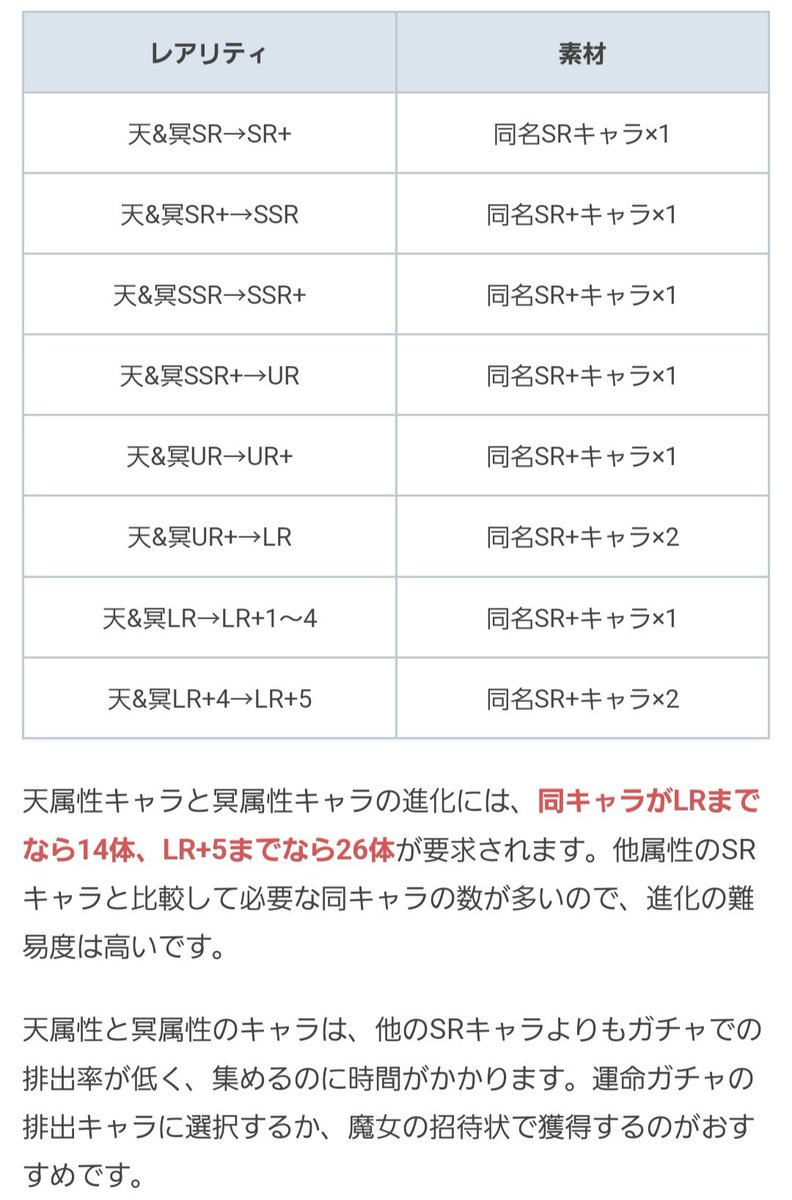 | レアリティ | 素材 |
|---|---|
| 天&冥SR→SR+ | 同名SRキャラ×1 |
| 天&冥SR+→SSR | 同名SR+キャラ×1 |
| 天&冥SSR→SSR+ | 同名SR+キャラ×1 |
| 天&冥SSR+→UR | 同名SR+キャラ×1 |
| 天&冥UR→UR+ | 同名SR+キャラ×1 |
| 天&冥UR+→LR | 同名SR+キャラ×2 |
| 天&冥LR→LR+1～4 | 同名SR+キャラ×1 |
| 天&冥LR+4→LR+5 | 同名SR+キャラ×2 |

天属性キャラと冥属性キャラの進化には、同キャラがLRまでなら14体、LR+5までなら26体が要求されます。他属性のSRキャラと比較して必要な同キャラの数が多いので、進化の難易度は高いです。

天属性と冥属性のキャラは、他のSRキャラよりもガチャでの排出率が低く、集めるのに時間がかかります。運命ガチャの排出キャラに選択するか、魔女の招待状で獲得するのがおすすめです。